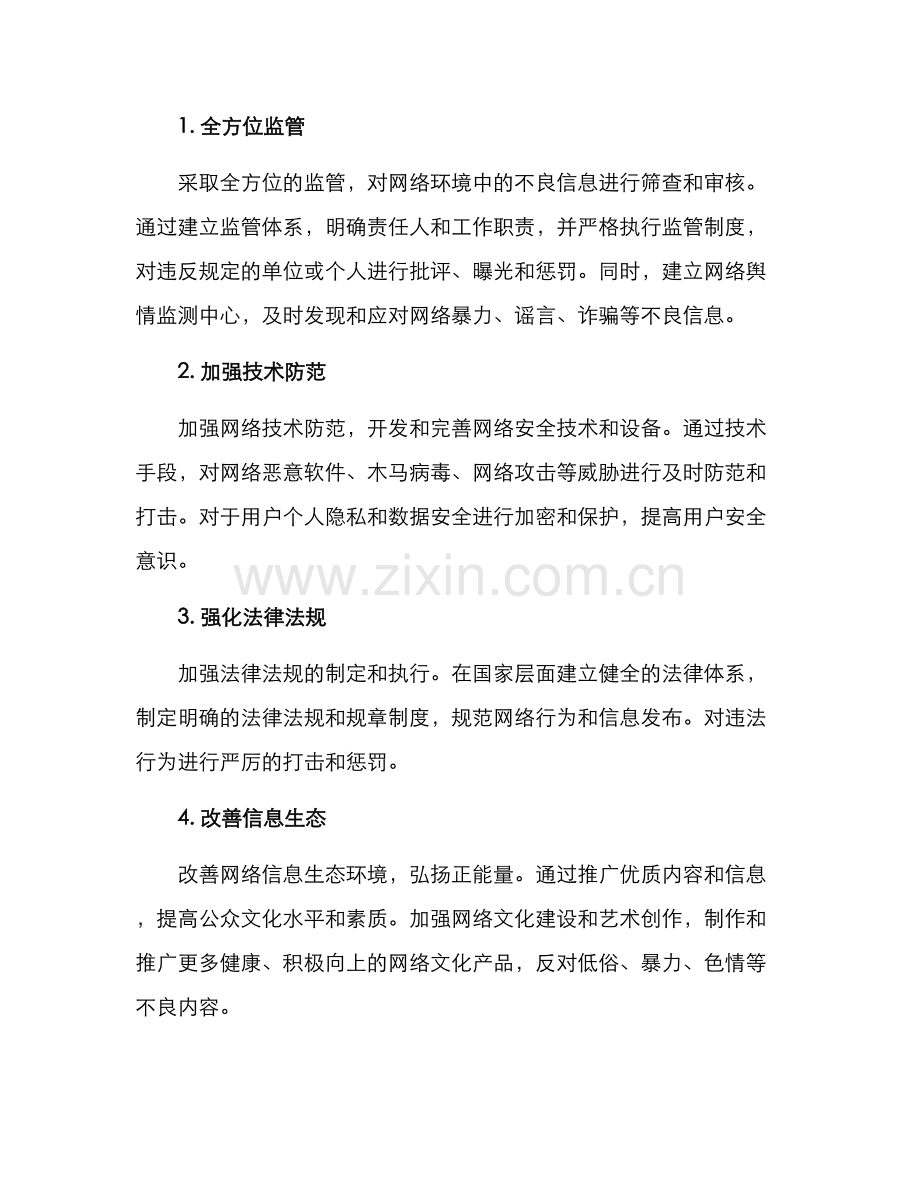 1. 全方位监管

采取全方位的监管，对网络环境中的不良信息进行筛查和审核。通过建立监管体系，明确责任人和工作职责，并严格执行监管制度，对违反规定的单位或个人进行批评、曝光和惩罚。同时，建立网络舆情监测中心，及时发现和应对网络暴力、谣言、诈骗等不良信息。

2. 加强技术防范

加强网络技术防范，开发和完善网络安全技术和设备。通过技术手段，对网络恶意软件、木马病毒、网络攻击等威胁进行及时防范和打击。对于用户个人隐私和数据安全进行加密和保护，提高用户安全意识。

www.zixin.com.cn

3. 强化法律法规

加强法律法规的制定和执行。在国家层面建立健全的法律体系，制定明确的法律法规和规章制度，规范网络行为和信息发布。对违法行为进行严厉的打击和惩罚。

4. 改善信息生态

改善网络信息生态环境，弘扬正能量。通过推广优质内容和信息，提高公众文化水平和素质。加强网络文化建设和艺术创作，制作和推广更多健康、积极向上的网络文化产品，反对低俗、暴力、色情等不良内容。